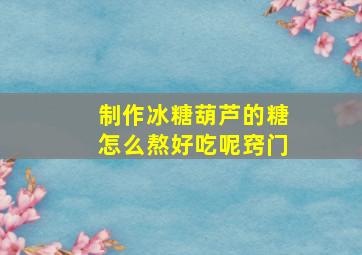 制作冰糖葫芦的糖怎么熬好吃呢窍门